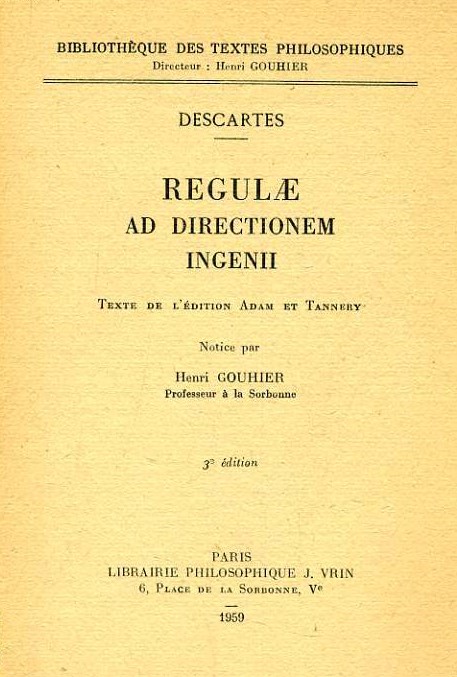 BIBLIOTHÈQUE DES TEXTES PHILOSOPHIQUES
Directeur : Henri GOUHIER

DESCARTES

REGULÆ
AD DIRECTIONEM
INGENII

Texte de l'édition Adam et Tannery

Notice par

Henri GOUHIER
Professeur à la Sorbonne

3e édition

PARIS
LIBRAIRIE PHILOSOPHIQUE J. VRIN
6, Place de la Sorbonne, Ve

1959